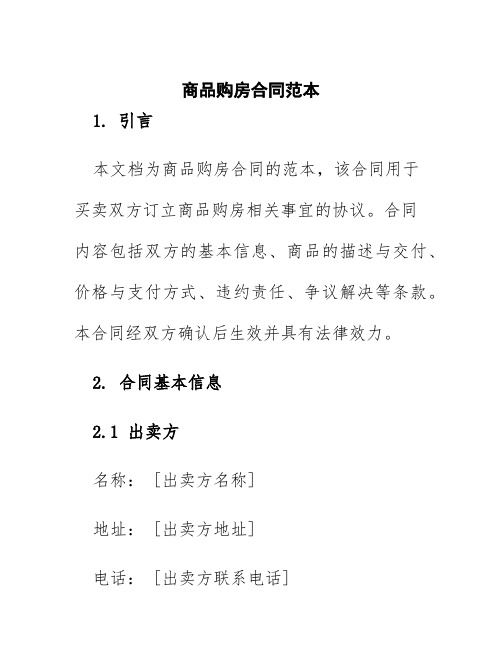 商品购房合同范本

1. 引言

本文档为商品购房合同的范本，该合同用于买卖双方订立商品购房相关事宜的协议。合同内容包括双方的基本信息、商品的描述与交付、价格与支付方式、违约责任、争议解决等条款。本合同经双方确认后生效并具有法律效力。

2. 合同基本信息

2.1 出卖方

名称：[出卖方名称]

地址：[出卖方地址]

电话：[出卖方联系电话]